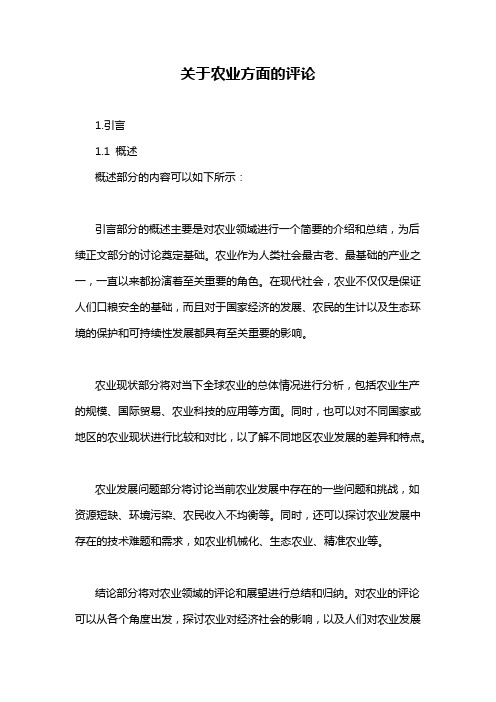 关于农业方面的评论

1.引言

1.1 概述

概述部分的内容可以如下所示：

引言部分的概述主要是对农业领域进行一个简要的介绍和总结，为后续正文部分的讨论奠定基础。农业作为人类社会最古老、最基础的产业之一，一直以来都扮演着至关重要的角色。在现代社会，农业不仅仅是保证人们口粮安全的基础，而且对于国家经济的发展、农民的生计以及生态环境的保护和可持续性发展都具有至关重要的影响。

农业现状部分将对当下全球农业的总体情况进行分析，包括农业生产的规模、国际贸易、农业科技的应用等方面。同时，也可以对不同国家或地区的农业现状进行比较和对比，以了解不同地区农业发展的差异和特点。

农业发展问题部分将讨论当前农业发展中存在的一些问题和挑战，如资源短缺、环境污染、农民收入不均衡等。同时，还可以探讨农业发展中存在的技术难题和需求，如农业机械化、生态农业、精准农业等。

结论部分将对农业领域的评论和展望进行总结和归纳。对农业的评论可以从各个角度出发，探讨农业对经济社会的影响，以及人们对农业发展